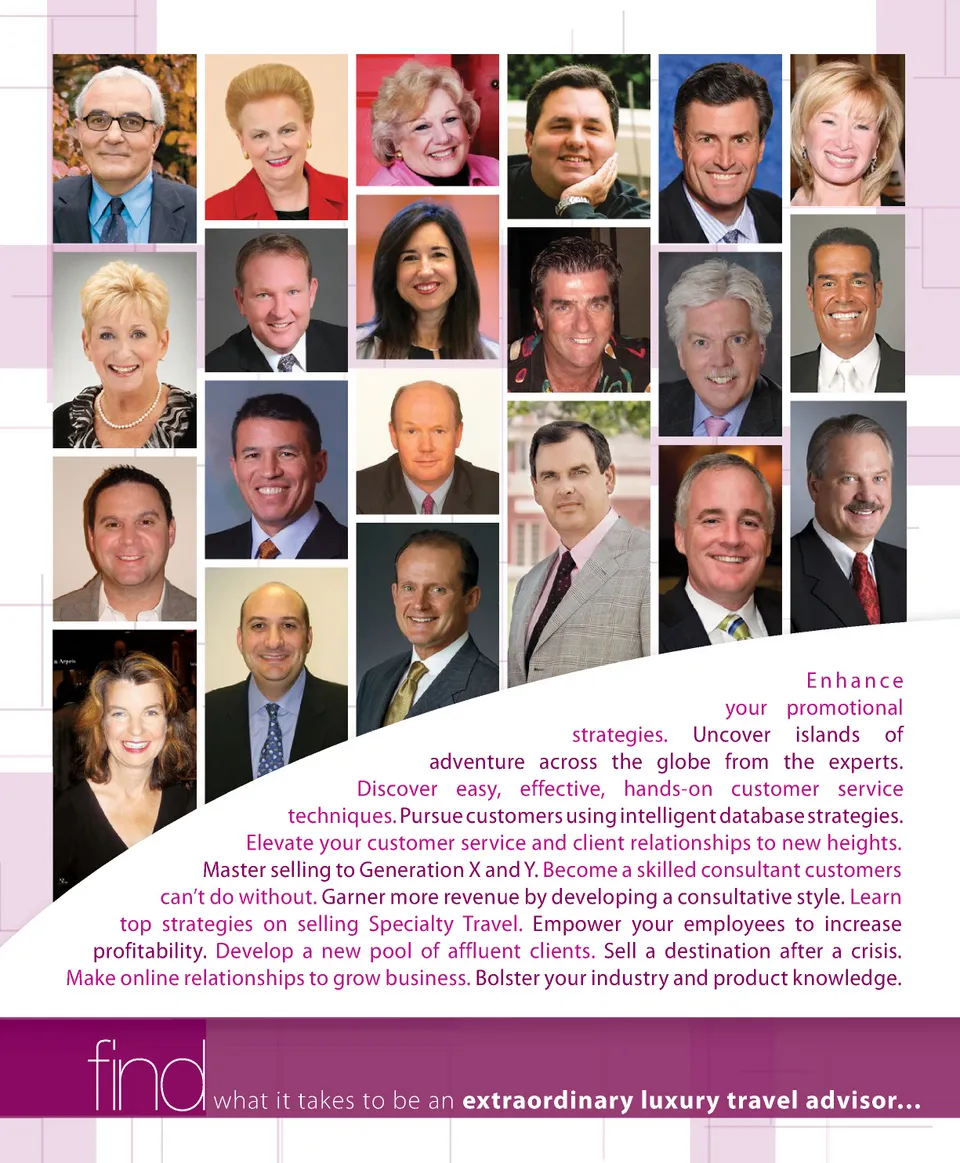 Enhance your promotional strategies. Uncover islands of adventure across the globe from the experts. Discover easy, effective, hands-on customer service techniques. Pursue customers using intelligent database strategies. Elevate your customer service and client relationships to new heights. Master selling to Generation X and Y. Become a skilled consultant customers can't do without. Garner more revenue by developing a consultative style. Learn top strategies on selling Specialty Travel. Empower your employees to increase profitability. Develop a new pool of affluent clients. Sell a destination after a crisis. Make online relationships to grow business. Bolster your industry and product knowledge.

find what it takes to be an extraordinary luxury travel advisor...